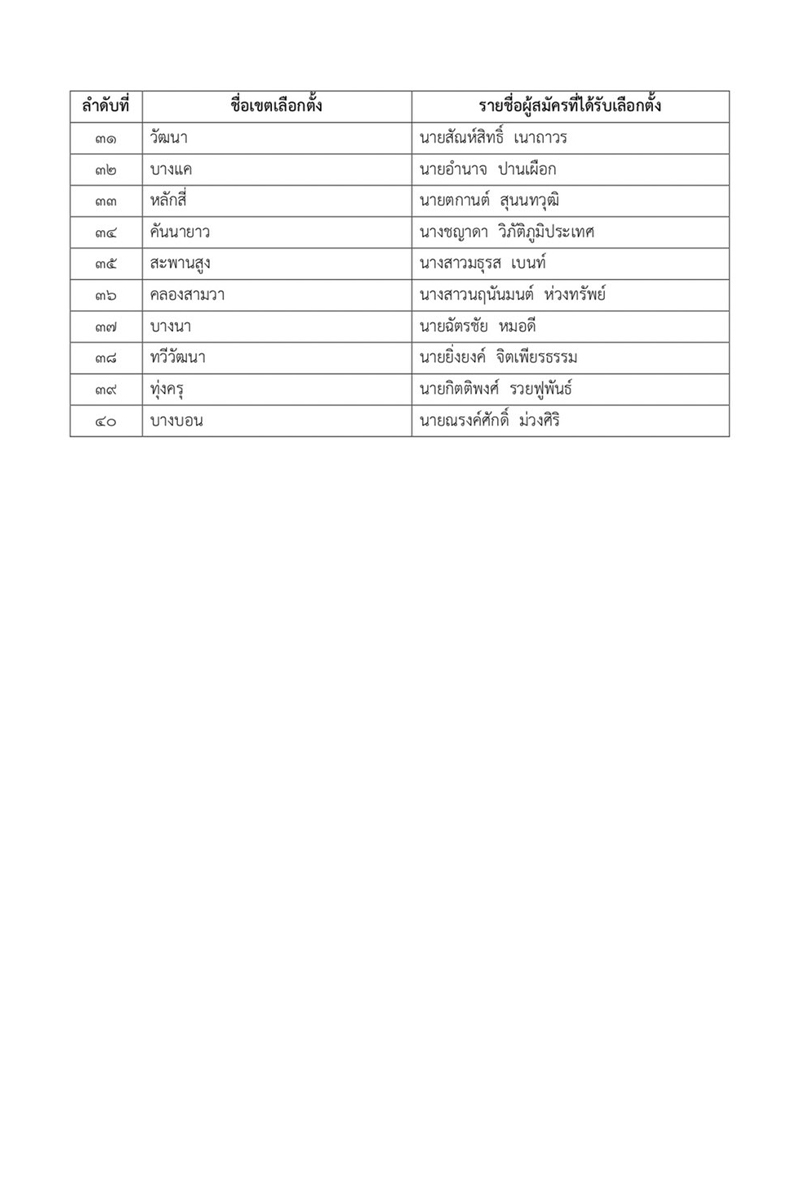 | ลำดับที่ | ชื่อเขตเลือกตั้ง | รายชื่อผู้สมัครที่ได้รับเลือกตั้ง |
|---|---|---|
| ๓๑ | วัฒนา | นายสัณห์สิทธิ์ เนาถาวร |
| ๓๒ | บางแค | นายอำนาจ ปานเผือก |
| ๓๓ | หลักสี่ | นายตกานต์ สุนนทวุฒิ |
| ๓๔ | คันนายาว | นางชญาดา วิภัติภูมิประเทศ |
| ๓๕ | สะพานสูง | นางสาวมธุรส เบนท์ |
| ๓๖ | คลองสามวา | นางสาวนฤนันมนต์ ห่วงทรัพย์ |
| ๓๗ | บางนา | นายฉัตรชัย หมอดี |
| ๓๘ | ทวีวัฒนา | นายยิ่งยงค์ จิตเพียรธรรม |
| ๓๙ | ทุ่งครุ | นายกิตติพงศ์ รวยฟูพันธ์ |
| ๔๐ | บางบอน | นายณรงค์ศักดิ์ ม่วงศิริ |